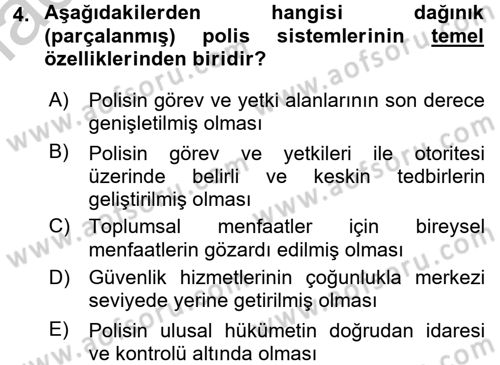 4. Aşağıdakilerden hangisi dağınık (parçalanmış) polis sistemlerinin temel özelliklerinden biridir?

A) Polisin görev ve yetki alanlarının son derece genişletilmiş olması
B) Polisin görev ve yetkileri ile otoritesi üzerinde belirli ve keskin tedbirlerin geliştirilmiş olması
C) Toplumsal menfaatler için bireysel menfaatlerin gözardı edilmiş olması
D) Güvenlik hizmetlerinin çoğunlukla merkezi seviyede yerine getirilmiş olması
E) Polisin ulusal hükümetin doğrudan idaresi ve kontrolü altında olması

www.aofsoru.com